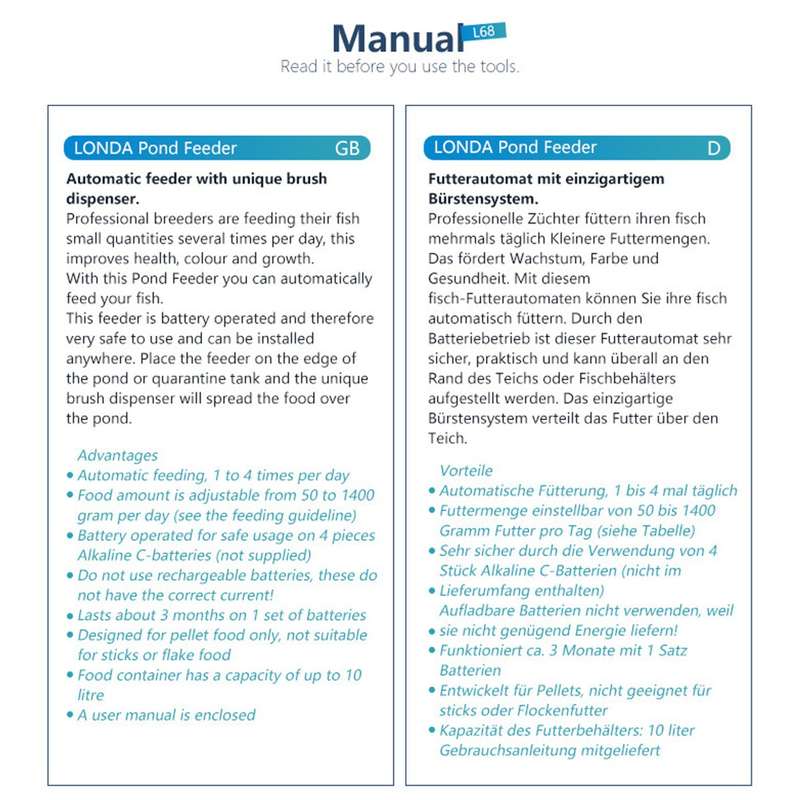 Manual L68
Read it before you use the tools.

LONDA Pond Feeder GB

**Automatic feeder with unique brush dispenser.**
Professional breeders are feeding their fish small quantities several times per day, this improves health, colour and growth.
With this Pond Feeder you can automatically feed your fish.
This feeder is battery operated and therefore very safe to use and can be installed anywhere. Place the feeder on the edge of the pond or quarantine tank and the unique brush dispenser will spread the food over the pond.

Advantages
• Automatic feeding, 1 to 4 times per day
• Food amount is adjustable from 50 to 1400 gram per day (see the feeding guideline)
• Battery operated for safe usage on 4 pieces Alkaline C-batteries (not supplied)
• Do not use rechargeable batteries, these do not have the correct current!
• Lasts about 3 months on 1 set of batteries
• Designed for pellet food only, not suitable for sticks or flake food
• Food container has a capacity of up to 10 litre
• A user manual is enclosed

LONDA Pond Feeder D

**Futterautomat mit einzigartigem Bürstensystem.**
Professionelle Züchter füttern ihren fisch mehrmals täglich Kleinere Futtermengen. Das fördert Wachstum, Farbe und Gesundheit. Mit diesem fisch-Futterautomaten können Sie ihre fisch automatisch füttern. Durch den Batteriebetrieb ist dieser Futterautomat sehr sicher, praktisch und kann überall an den Rand des Teichs oder Fischbehälters aufgestellt werden. Das einzigartige Bürstensystem verteilt das Futter über den Teich.

Vorteile
• Automatische Fütterung, 1 bis 4 mal täglich
• Futtermenge einstellbar von 50 bis 1400 Gramm Futter pro Tag (siehe Tabelle)
• Sehr sicher durch die Verwendung von 4 Stück Alkaline C-Batterien (nicht im
• Lieferumfang enthalten)
Aufladbare Batterien nicht verwenden, weil
• sie nicht genügend Energie liefern!
• Funktioniert ca. 3 Monate mit 1 Satz Batterien
• Entwickelt für Pellets, nicht geeignet für sticks oder Flockenfutter
• Kapazität des Futterbehälters: 10 liter
Gebrauchsanleitung mitgeliefert